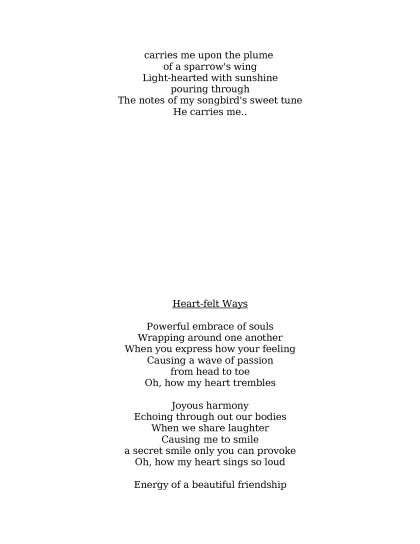 carries me upon the plume
of a sparrow's wing
Light-hearted with sunshine
pouring through
The notes of my songbird's sweet tune
He carries me..

Heart-felt Ways

Powerful embrace of souls
Wrapping around one another
When you express how your feeling
Causing a wave of passion
from head to toe
Oh, how my heart trembles

Joyous harmony
Echoing through out our bodies
When we share laughter
Causing me to smile
a secret smile only you can provoke
Oh, how my heart sings so loud

Energy of a beautiful friendship